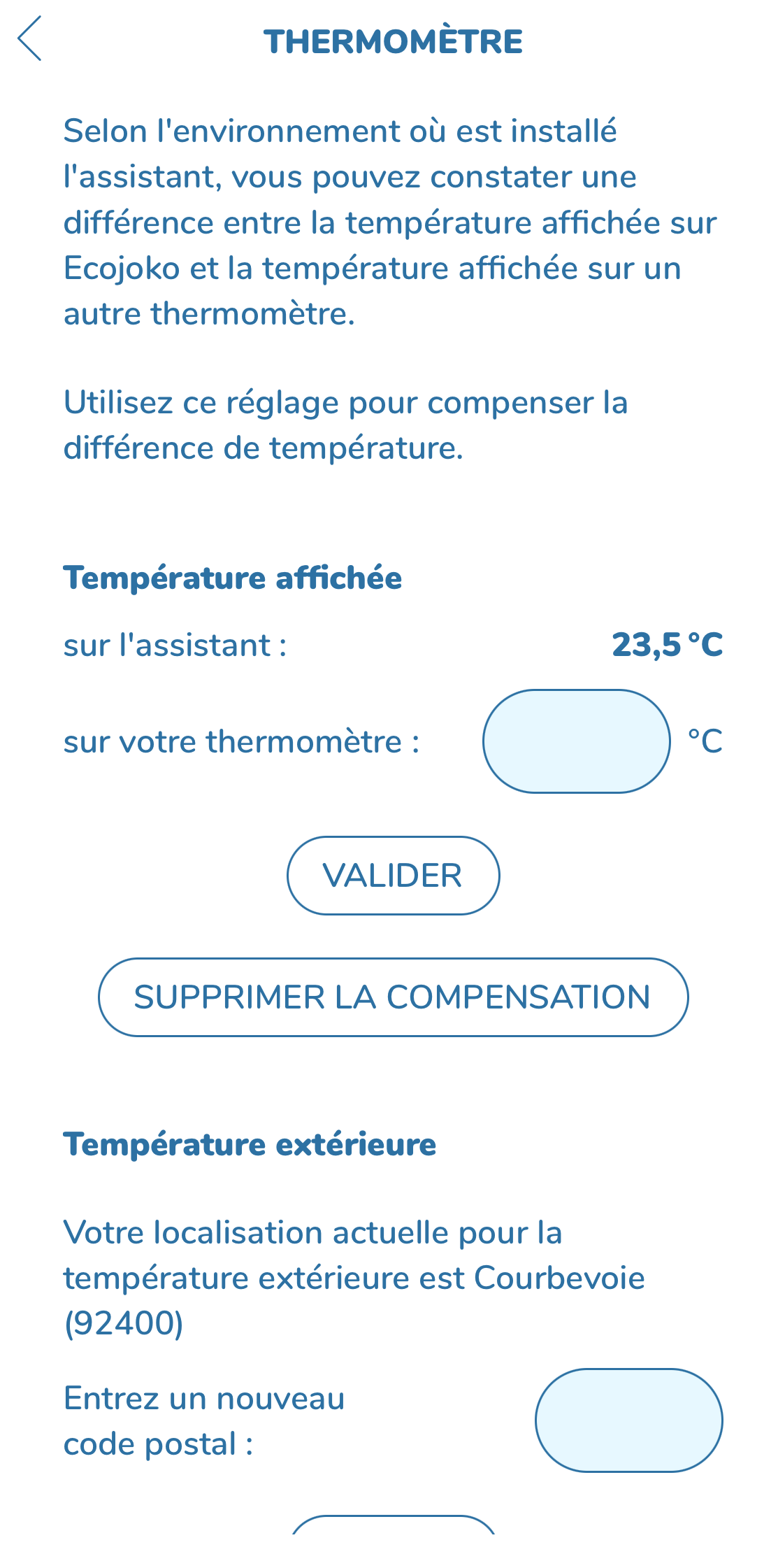 THERMOMÈTRE

Selon l'environnement où est installé l'assistant, vous pouvez constater une différence entre la température affichée sur Ecojoko et la température affichée sur un autre thermomètre.

Utilisez ce réglage pour compenser la différence de température.

Température affichée

sur l'assistant : 23,5 °C

sur votre thermomètre : °C

VALIDER

SUPPRIMER LA COMPENSATION

Température extérieure

Votre localisation actuelle pour la température extérieure est Courbevoie (92400)

Entrez un nouveau code postal :